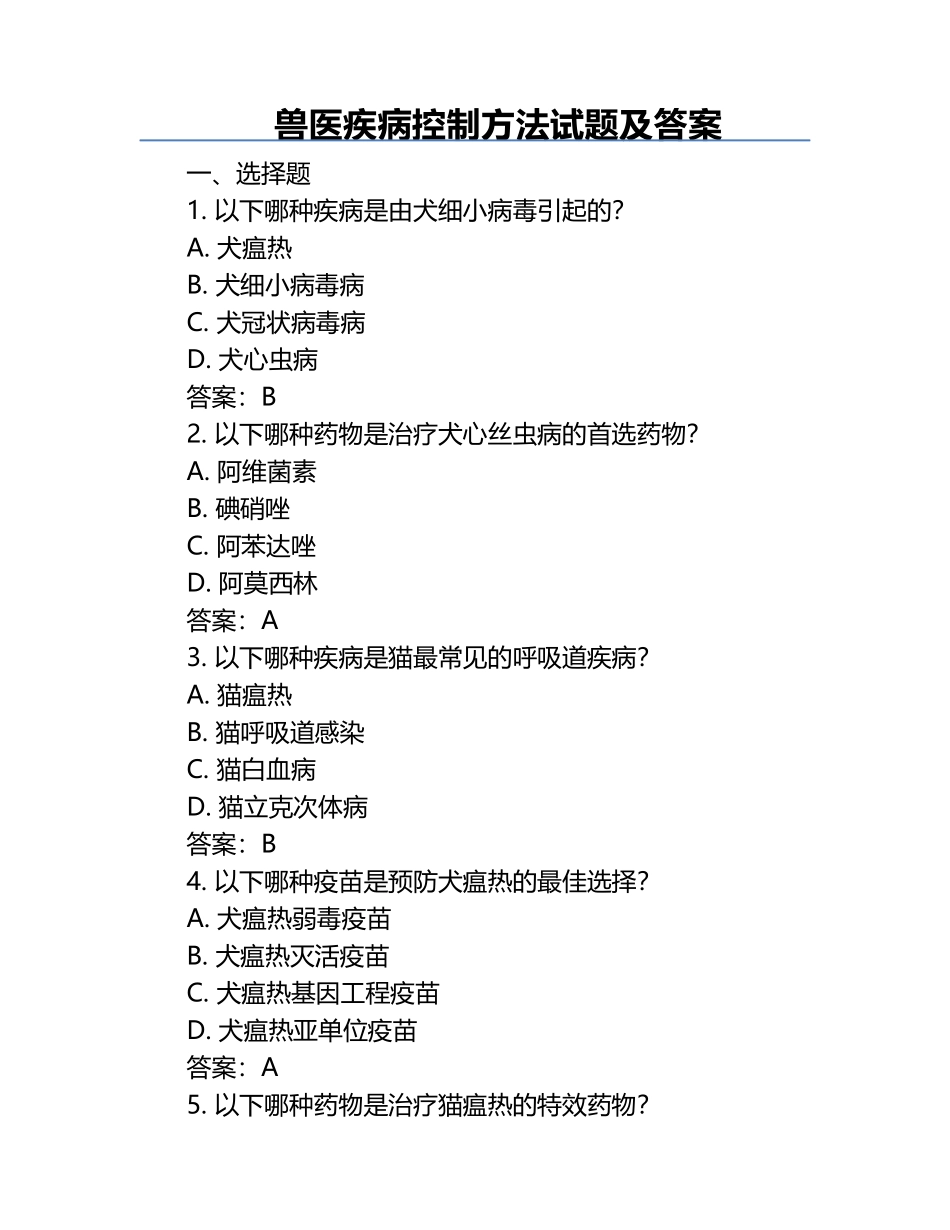 兽医疾病控制方法试题及答案

一、选择题

1. 以下哪种疾病是由犬细小病毒引起的？
A. 犬瘟热
B. 犬细小病毒病
C. 犬冠状病毒病
D. 犬心虫病
答案：B

2. 以下哪种药物是治疗犬心丝虫病的首选药物？
A. 阿维菌素
B. 碘硝唑
C. 阿苯达唑
D. 阿莫西林
答案：A

3. 以下哪种疾病是猫最常见的呼吸道疾病？
A. 猫瘟热
B. 猫呼吸道感染
C. 猫白血病
D. 猫立克次体病
答案：B

4. 以下哪种疫苗是预防犬瘟热的最佳选择？
A. 犬瘟热弱毒疫苗
B. 犬瘟热灭活疫苗
C. 犬瘟热基因工程疫苗
D. 犬瘟热亚单位疫苗
答案：A

5. 以下哪种药物是治疗猫瘟热的特效药物？